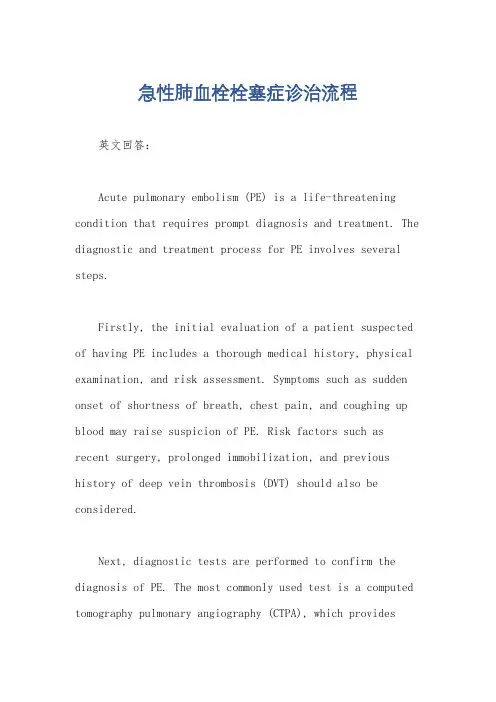 急性肺血栓栓塞症诊治流程

英文回答：

Acute pulmonary embolism (PE) is a life-threatening condition that requires prompt diagnosis and treatment. The diagnostic and treatment process for PE involves several steps.

Firstly, the initial evaluation of a patient suspected of having PE includes a thorough medical history, physical examination, and risk assessment. Symptoms such as sudden onset of shortness of breath, chest pain, and coughing up blood may raise suspicion of PE. Risk factors such as recent surgery, prolonged immobilization, and previous history of deep vein thrombosis (DVT) should also be considered.

Next, diagnostic tests are performed to confirm the diagnosis of PE. The most commonly used test is a computed tomography pulmonary angiography (CTPA), which provides